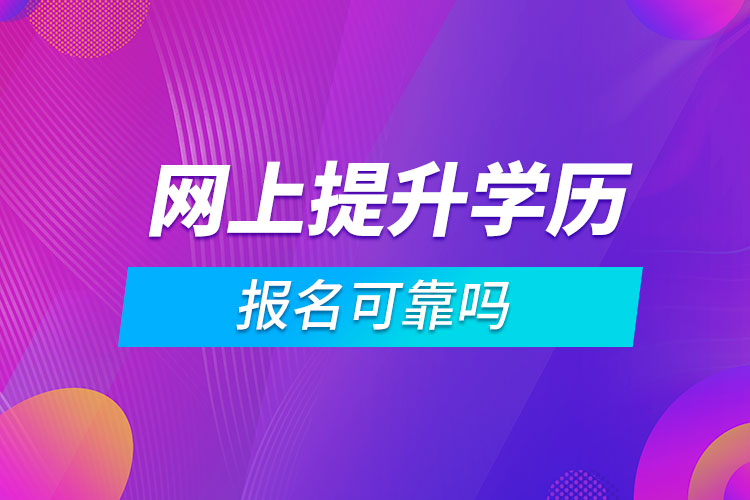 网上提升学历

报名可靠吗